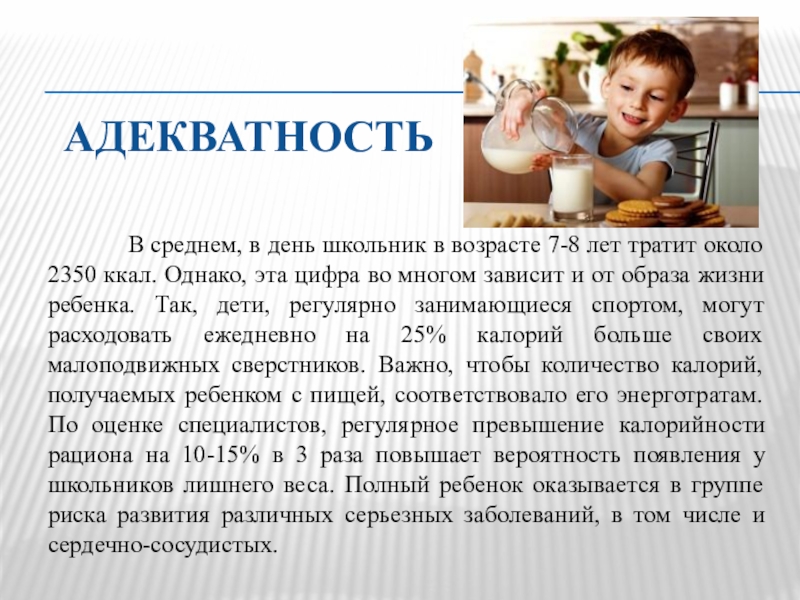 АДЕКВАТНОСТЬ

В среднем, в день школьник в возрасте 7-8 лет тратит около 2350 ккал. Однако, эта цифра во многом зависит и от образа жизни ребенка. Так, дети, регулярно занимающиеся спортом, могут расходовать ежедневно на 25% калорий больше своих малоподвижных сверстников. Важно, чтобы количество калорий, получаемых ребенком с пищей, соответствовало его энерготратам. По оценке специалистов, регулярное превышение калорийности рациона на 10-15% в 3 раза повышает вероятность появления у школьников лишнего веса. Полный ребенок оказывается в группе риска развития различных серьезных заболеваний, в том числе и сердечно-сосудистых.